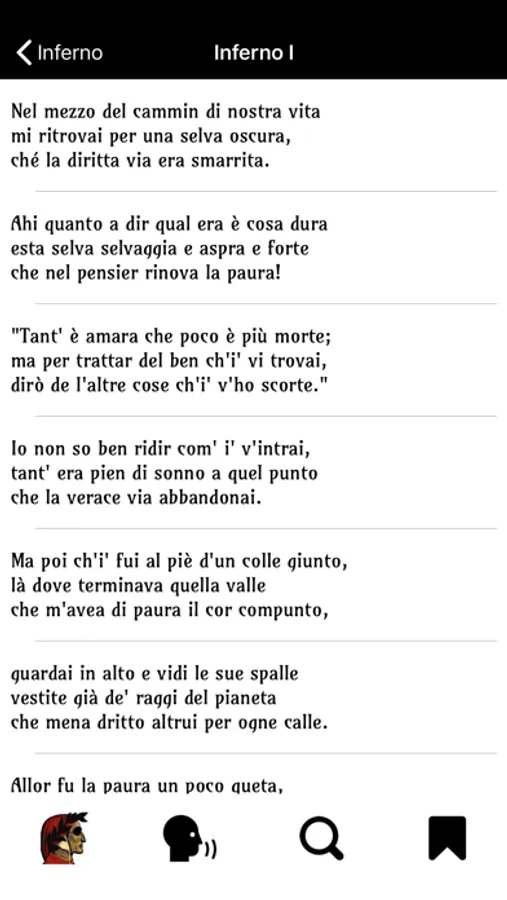 Inferno

Inferno I

Nel mezzo del cammin di nostra vita
mi ritrovai per una selva oscura,
ché la diritta via era smarrita.

Ahi quanto a dir qual era è cosa dura
esta selva selvaggia e aspra e forte
che nel pensier rinova la paura!

"Tant' è amara che poco è più morte;
ma per trattar del ben ch'i' vi trovai,
dirò de l'altre cose ch'i' v'ho scorte."

Io non so ben ridir com' i' v'intrai,
tant' era pien di sonno a quel punto
che la verace via abbandonai.

Ma poi ch'i' fui al piè d'un colle giunto,
là dove terminava quella valle
che m'avea di paura il cor compunto,

guardai in alto e vidi le sue spalle
vestite già de' raggi del pianeta
che mena dritto altrui per ogne calle.

Allor fu la paura un poco queta,